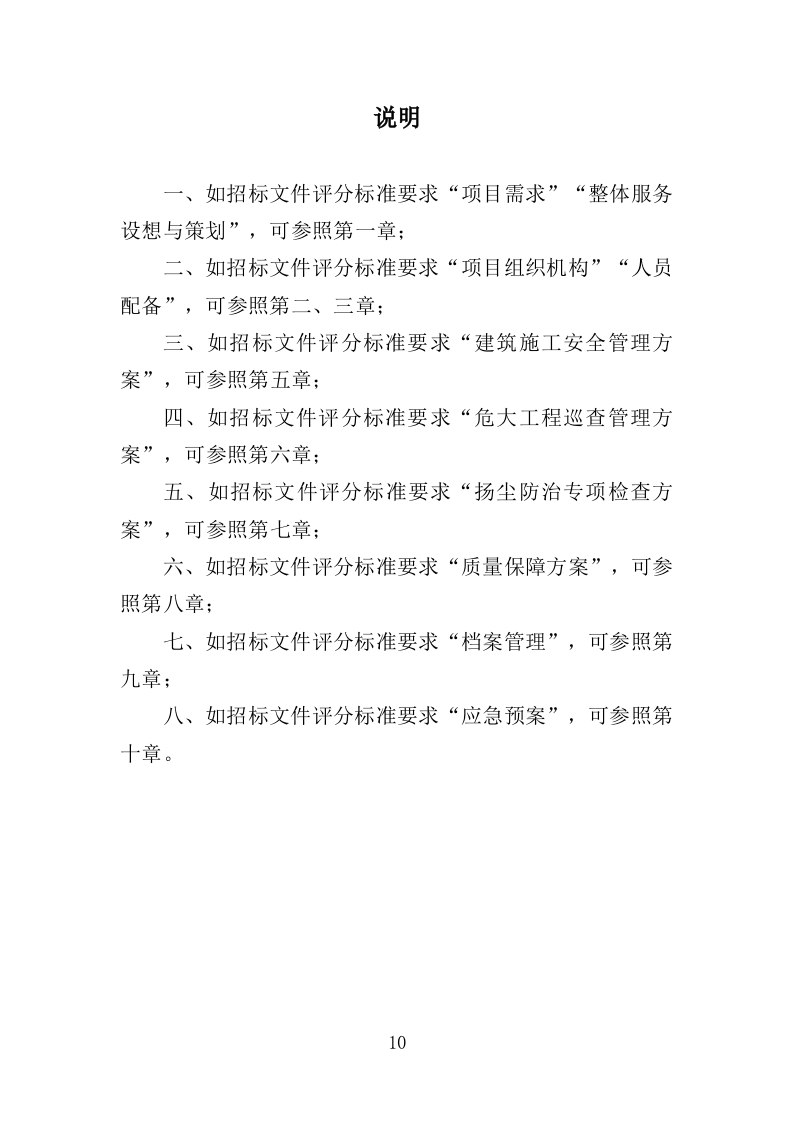 说明

一、如招标文件评分标准要求“项目需求”“整体服务设想与策划”，可参照第一章；

二、如招标文件评分标准要求“项目组织机构”“人员配备”，可参照第二、三章；

三、如招标文件评分标准要求“建筑施工安全管理方案”，可参照第五章；

四、如招标文件评分标准要求“危大工程巡查管理方案”，可参照第六章；

五、如招标文件评分标准要求“扬尘防治专项检查方案”，可参照第七章；

六、如招标文件评分标准要求“质量保障方案”，可参照第八章；

七、如招标文件评分标准要求“档案管理”，可参照第九章；

八、如招标文件评分标准要求“应急预案”，可参照第十章。

10